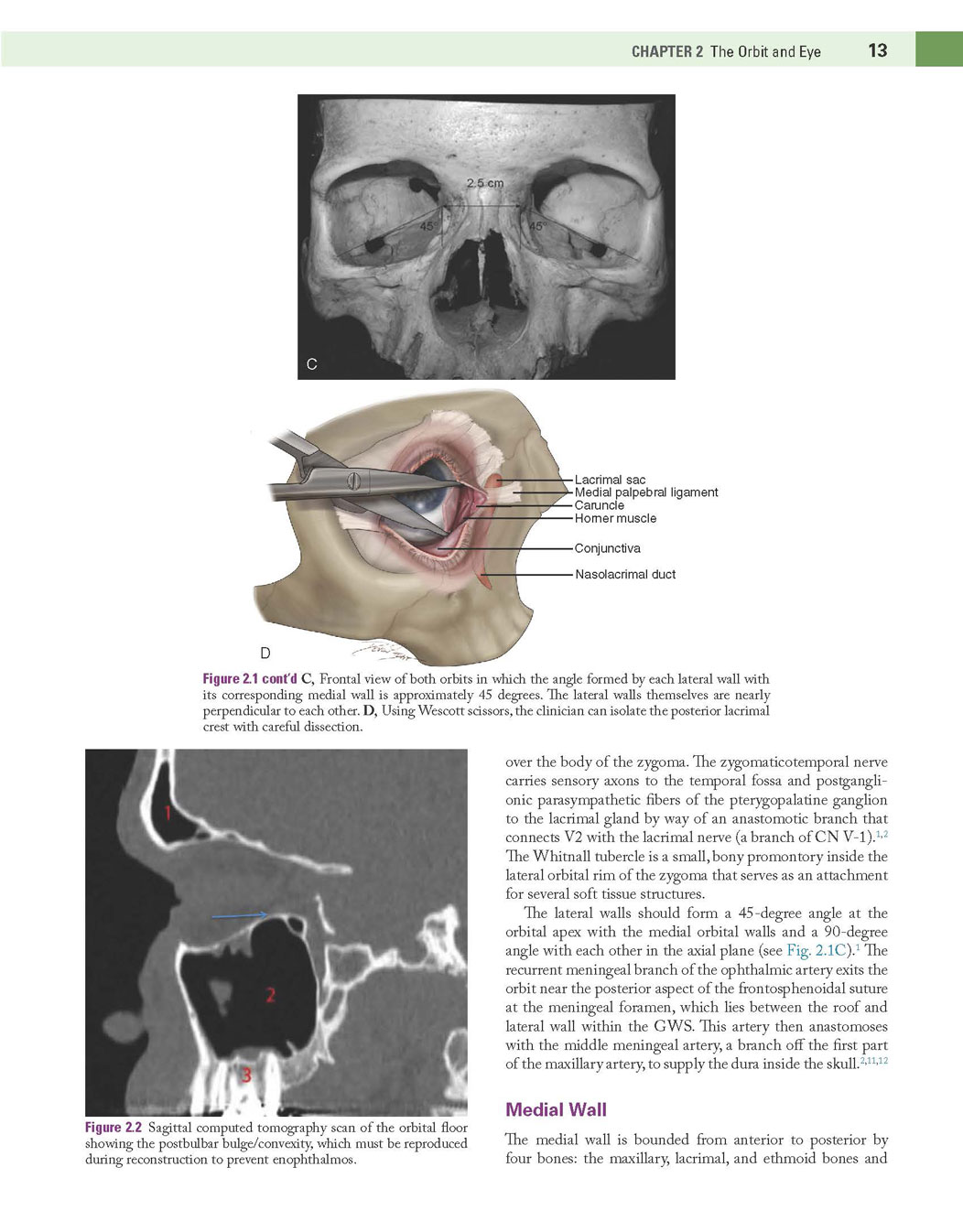 CHAPTER 2 The Orbit and Eye 13

2.5 cm

45°

45°

C

Lacrimal sac
Medial palpebral ligament
Caruncle
Horner muscle

Conjunctiva

Nasolacrimal duct

D

Figure 2.1 cont'd C, Frontal view of both orbits in which the angle formed by each lateral wall with its corresponding medial wall is approximately 45 degrees. The lateral walls themselves are nearly perpendicular to each other. D, Using Wescott scissors, the clinician can isolate the posterior lacrimal crest with careful dissection.

1

2

3

Figure 2.2 Sagittal computed tomography scan of the orbital floor showing the postbulbar bulge/convexity, which must be reproduced during reconstruction to prevent enophthalmos.

over the body of the zygoma. The zygomaticotemporal nerve carries sensory axons to the temporal fossa and postganglionic parasympathetic fibers of the pterygopalatine ganglion to the lacrimal gland by way of an anastomotic branch that connects V2 with the lacrimal nerve (a branch of CN V-1).$^{1,2}$ The Whitnall tubercle is a small, bony promontory inside the lateral orbital rim of the zygoma that serves as an attachment for several soft tissue structures.

The lateral walls should form a 45-degree angle at the orbital apex with the medial orbital walls and a 90-degree angle with each other in the axial plane (see Fig. 2.1C).$^{1}$ The recurrent meningeal branch of the ophthalmic artery exits the orbit near the posterior aspect of the frontosphenoidal suture at the meningeal foramen, which lies between the roof and lateral wall within the GWS. This artery then anastomoses with the middle meningeal artery, a branch off the first part of the maxillary artery, to supply the dura inside the skull.$^{2,11,12}$

Medial Wall

The medial wall is bounded from anterior to posterior by four bones: the maxillary, lacrimal, and ethmoid bones and